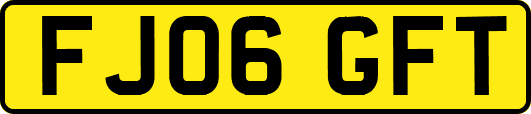 FJ06 GFT